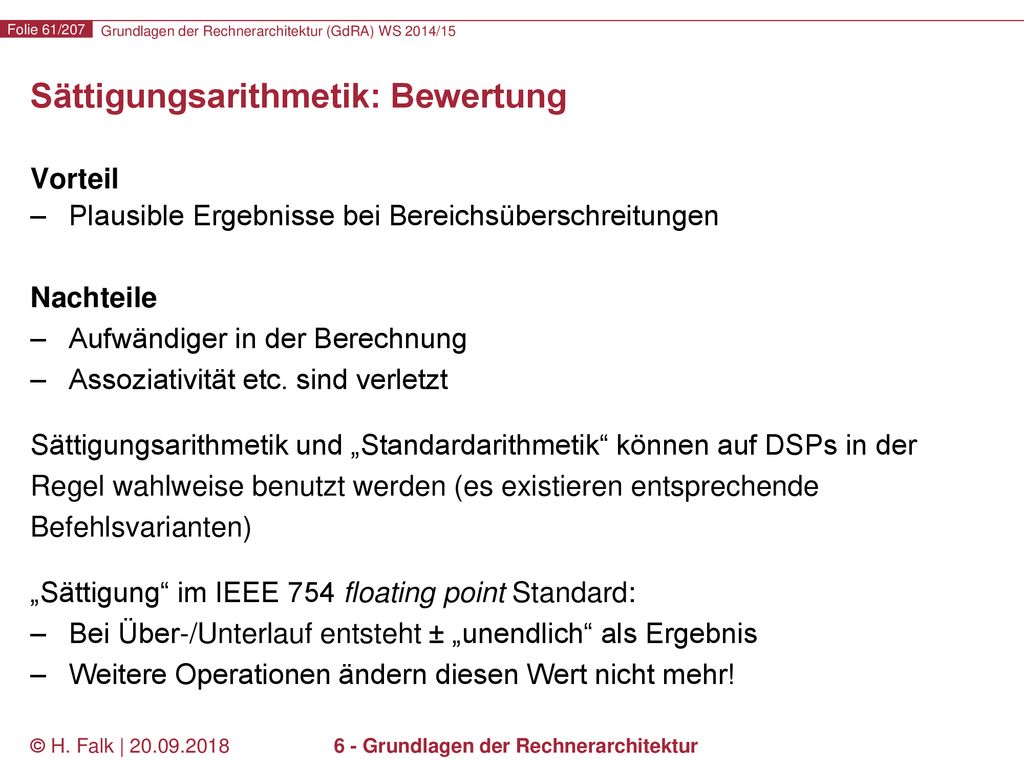 Folie 61/207 Grundlagen der Rechnerarchitektur (GdRA) WS 2014/15

Sättigungsarithmetik: Bewertung

Vorteil
– Plausible Ergebnisse bei Bereichsüberschreitungen

Nachteile
– Aufwändiger in der Berechnung
– Assoziativität etc. sind verletzt

Sättigungsarithmetik und „Standardarithmetik“ können auf DSPs in der Regel wahlweise benutzt werden (es existieren entsprechende Befehlsvarianten)

„Sättigung“ im IEEE 754 floating point Standard:
– Bei Über-/Unterlauf entsteht ± „unendlich“ als Ergebnis
– Weitere Operationen ändern diesen Wert nicht mehr!

© H. Falk | 20.09.2018 6 - Grundlagen der Rechnerarchitektur